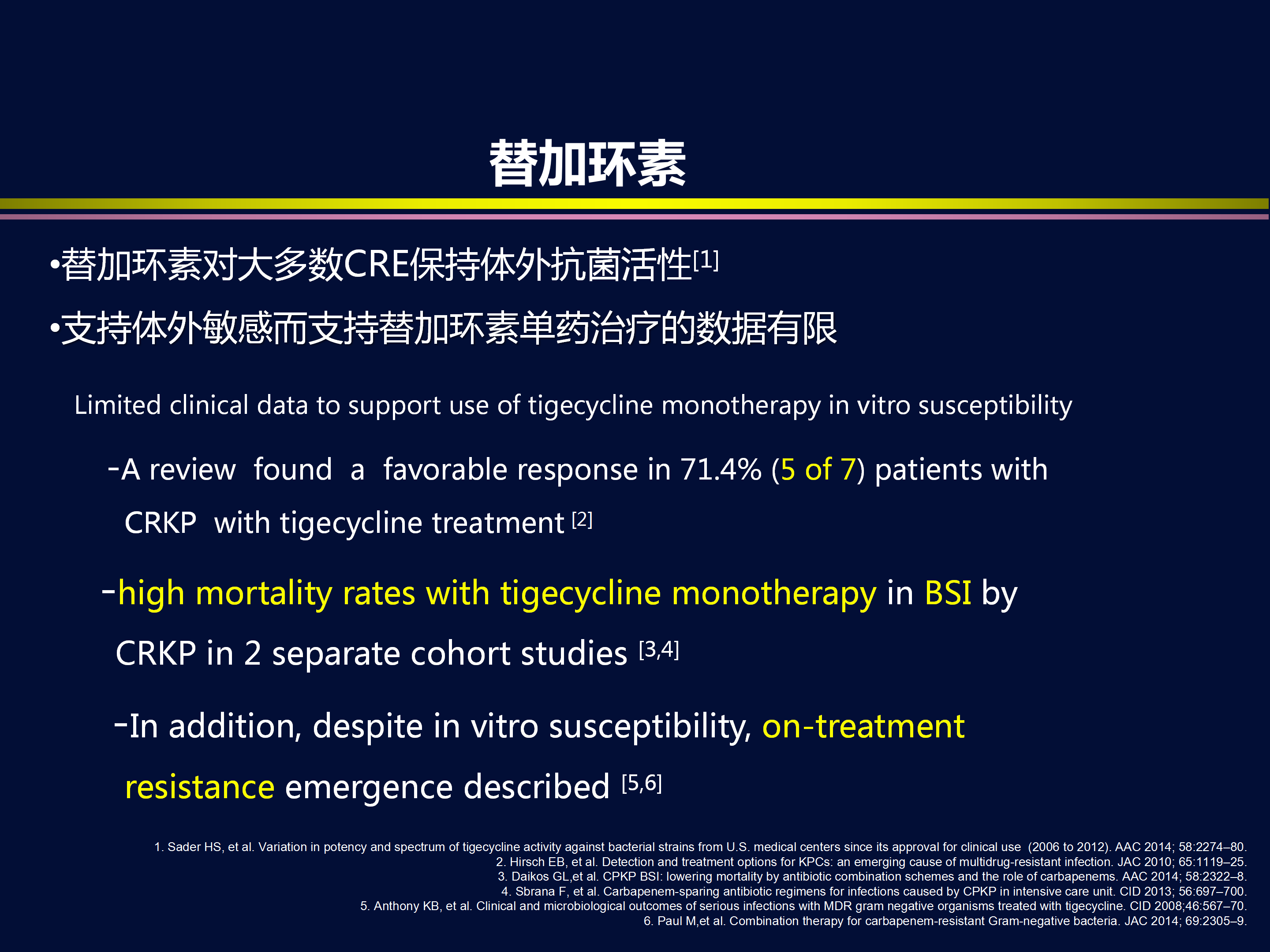 替加环素

•替加环素对大多数CRE保持体外抗菌活性[1]

•支持体外敏感而支持替加环素单药治疗的数据有限

Limited clinical data to support use of tigecycline monotherapy in vitro susceptibility

-A review found a favorable response in 71.4% (5 of 7) patients with CRKP with tigecycline treatment [2]

-high mortality rates with tigecycline monotherapy in BSI by CRKP in 2 separate cohort studies [3,4]

-In addition, despite in vitro susceptibility, on-treatment resistance emergence described [5,6]

1. Sader HS, et al. Variation in potency and spectrum of tigecycline activity against bacterial strains from U.S. medical centers since its approval for clinical use (2006 to 2012). AAC 2014; 58:2274–80.
2. Hirsch EB, et al. Detection and treatment options for KPCs: an emerging cause of multidrug-resistant infection. JAC 2010; 65:1119–25.
3. Daikos GL,et al. CPKP BSI: lowering mortality by antibiotic combination schemes and the role of carbapenems. AAC 2014; 58:2322–8.
4. Sbrana F, et al. Carbapenem-sparing antibiotic regimens for infections caused by CPKP in intensive care unit. CID 2013; 56:697–700.
5. Anthony KB, et al. Clinical and microbiological outcomes of serious infections with MDR gram negative organisms treated with tigecycline. CID 2008;46:567–70.
6. Paul M,et al. Combination therapy for carbapenem-resistant Gram-negative bacteria. JAC 2014; 69:2305–9.